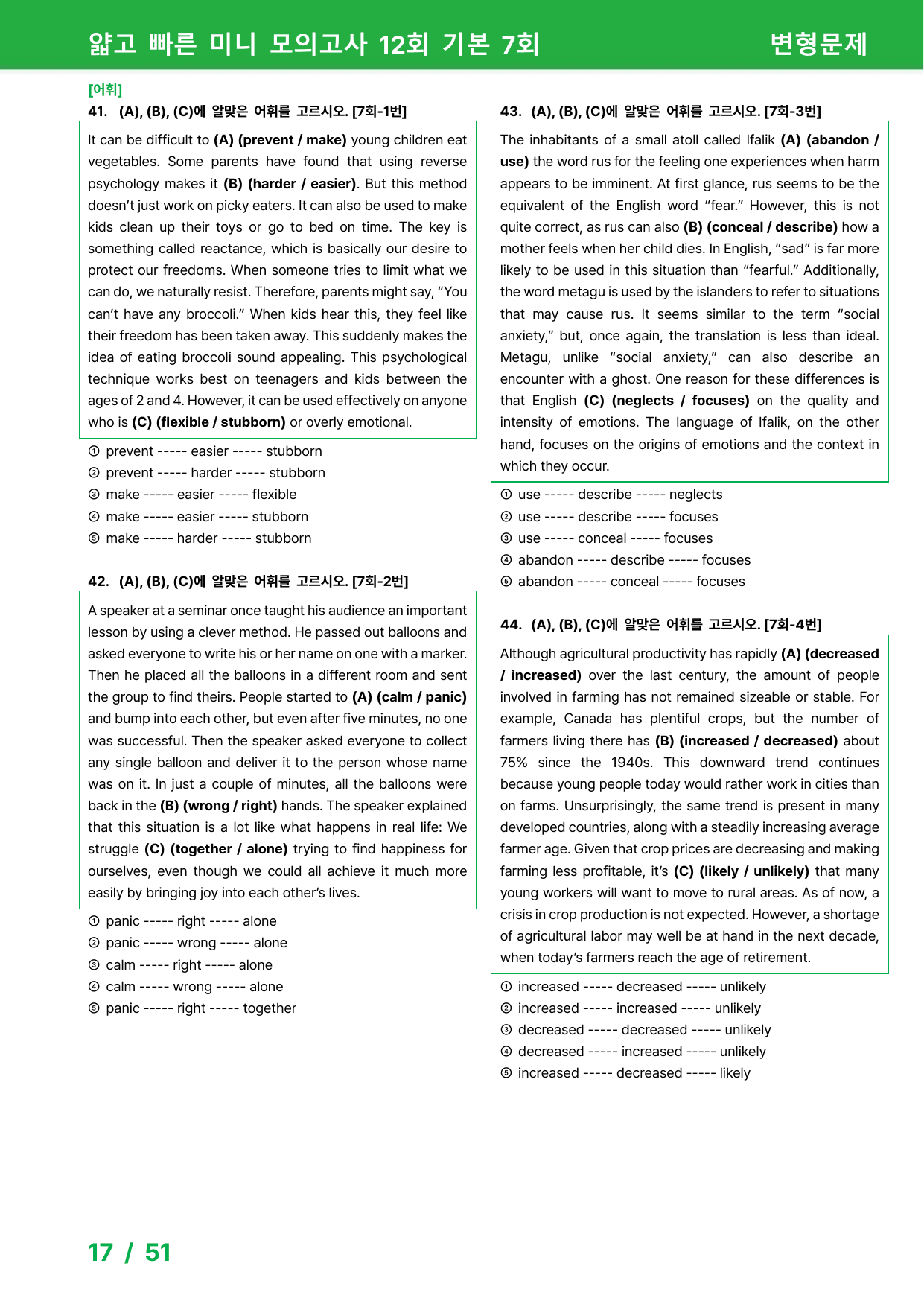 얇고 빠른 미니 모의고사 12회 기본 7회 변형문제

[어휘]

41. (A), (B), (C)에 알맞은 어휘를 고르시오. [7회-1번]

It can be difficult to (A) (prevent / make) young children eat vegetables. Some parents have found that using reverse psychology makes it (B) (harder / easier). But this method doesn't just work on picky eaters. It can also be used to make kids clean up their toys or go to bed on time. The key is something called reactance, which is basically our desire to protect our freedoms. When someone tries to limit what we can do, we naturally resist. Therefore, parents might say, "You can't have any broccoli." When kids hear this, they feel like their freedom has been taken away. This suddenly makes the idea of eating broccoli sound appealing. This psychological technique works best on teenagers and kids between the ages of 2 and 4. However, it can be used effectively on anyone who is (C) (flexible / stubborn) or overly emotional.

① prevent ----- easier ----- stubborn
② prevent ----- harder ----- stubborn
③ make ----- easier ----- flexible
④ make ----- easier ----- stubborn
⑤ make ----- harder ----- stubborn

42. (A), (B), (C)에 알맞은 어휘를 고르시오. [7회-2번]

A speaker at a seminar once taught his audience an important lesson by using a clever method. He passed out balloons and asked everyone to write his or her name on one with a marker. Then he placed all the balloons in a different room and sent the group to find theirs. People started to (A) (calm / panic) and bump into each other, but even after five minutes, no one was successful. Then the speaker asked everyone to collect any single balloon and deliver it to the person whose name was on it. In just a couple of minutes, all the balloons were back in the (B) (wrong / right) hands. The speaker explained that this situation is a lot like what happens in real life: We struggle (C) (together / alone) trying to find happiness for ourselves, even though we could all achieve it much more easily by bringing joy into each other's lives.

① panic ----- right ----- alone
② panic ----- wrong ----- alone
③ calm ----- right ----- alone
④ calm ----- wrong ----- alone
⑤ panic ----- right ----- together

43. (A), (B), (C)에 알맞은 어휘를 고르시오. [7회-3번]

The inhabitants of a small atoll called Ifalik (A) (abandon / use) the word rus for the feeling one experiences when harm appears to be imminent. At first glance, rus seems to be the equivalent of the English word "fear." However, this is not quite correct, as rus can also (B) (conceal / describe) how a mother feels when her child dies. In English, "sad" is far more likely to be used in this situation than "fearful." Additionally, the word metagu is used by the islanders to refer to situations that may cause rus. It seems similar to the term "social anxiety," but, once again, the translation is less than ideal. Metagu, unlike "social anxiety," can also describe an encounter with a ghost. One reason for these differences is that English (C) (neglects / focuses) on the quality and intensity of emotions. The language of Ifalik, on the other hand, focuses on the origins of emotions and the context in which they occur.

① use ----- describe ----- neglects
② use ----- describe ----- focuses
③ use ----- conceal ----- focuses
④ abandon ----- describe ----- focuses
⑤ abandon ----- conceal ----- focuses

44. (A), (B), (C)에 알맞은 어휘를 고르시오. [7회-4번]

Although agricultural productivity has rapidly (A) (decreased / increased) over the last century, the amount of people involved in farming has not remained sizeable or stable. For example, Canada has plentiful crops, but the number of farmers living there has (B) (increased / decreased) about 75% since the 1940s. This downward trend continues because young people today would rather work in cities than on farms. Unsurprisingly, the same trend is present in many developed countries, along with a steadily increasing average farmer age. Given that crop prices are decreasing and making farming less profitable, it's (C) (likely / unlikely) that many young workers will want to move to rural areas. As of now, a crisis in crop production is not expected. However, a shortage of agricultural labor may well be at hand in the next decade, when today's farmers reach the age of retirement.

① increased ----- decreased ----- unlikely
② increased ----- increased ----- unlikely
③ decreased ----- decreased ----- unlikely
④ decreased ----- increased ----- unlikely
⑤ increased ----- decreased ----- likely

17 / 51